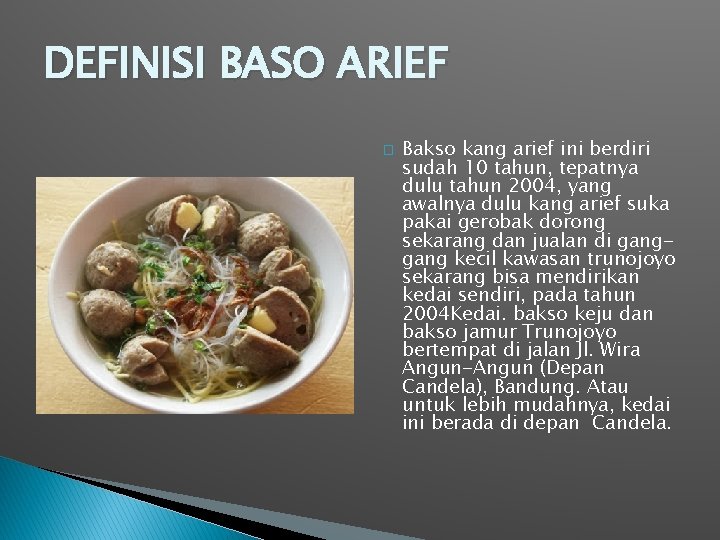 DEFINISI BASO ARIEF

Bakso kang arief ini berdiri sudah 10 tahun, tepatnya dulu tahun 2004, yang awalnya dulu kang arief suka pakai gerobak dorong sekarang dan jualan di gang-gang kecil kawasan trunojoyo sekarang bisa mendirikan kedai sendiri, pada tahun 2004Kedai. bakso keju dan bakso jamur Trunojoyo bertempat di jalan Jl. Wira Angun-Angun (Depan Candela), Bandung. Atau untuk lebih mudahnya, kedai ini berada di depan Candela.